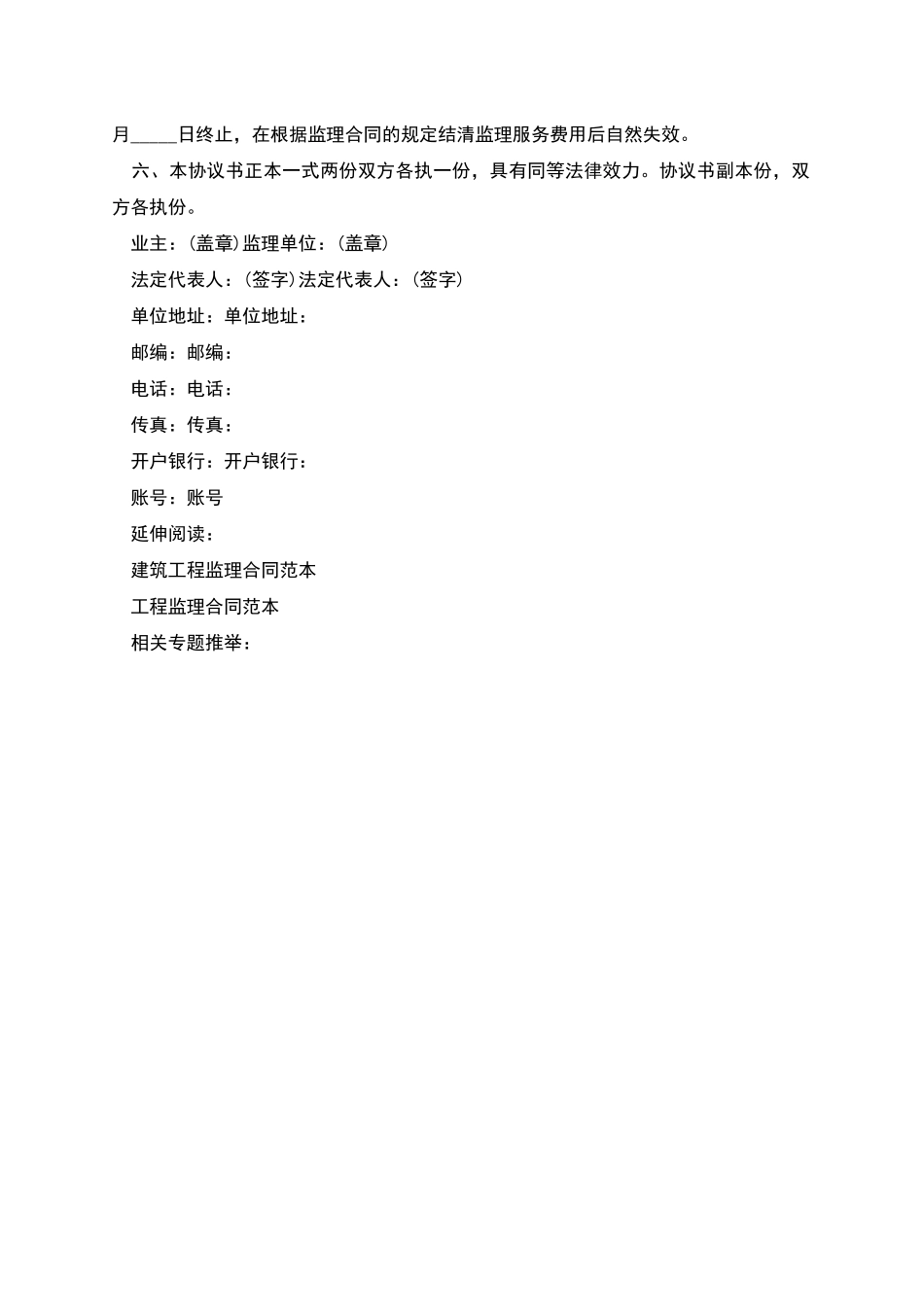 月_____日终止，在根据监理合同的规定结清监理服务费用后自然失效。

六、本协议书正本一式两份双方各执一份，具有同等法律效力。协议书副本份，双方各执份。

业主：（盖章）监理单位：（盖章）

法定代表人：（签字）法定代表人：（签字）

单位地址：单位地址：

邮编：邮编：

电话：电话：

传真：传真：

开户银行：开户银行：

账号：账号

延伸阅读：

建筑工程监理合同范本

工程监理合同范本

相关专题推举：